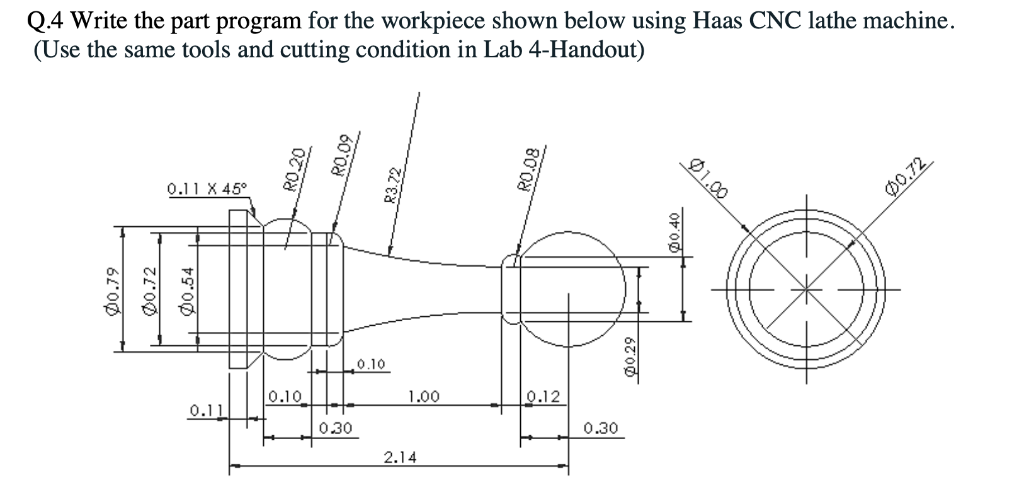 Q.4 Write the part program for the workpiece shown below using Haas CNC lathe machine. (Use the same tools and cutting condition in Lab 4-Handout)

0.11 X 45°
R0.20
R0.09
R3.72
R0.08
Ø1.00
Ø0.72
Ø0.40
Ø0.79
Ø0.72
Ø0.54
Ø0.29
0.10
0.11
0.10
1.00
0.12
0.30
0.30
2.14